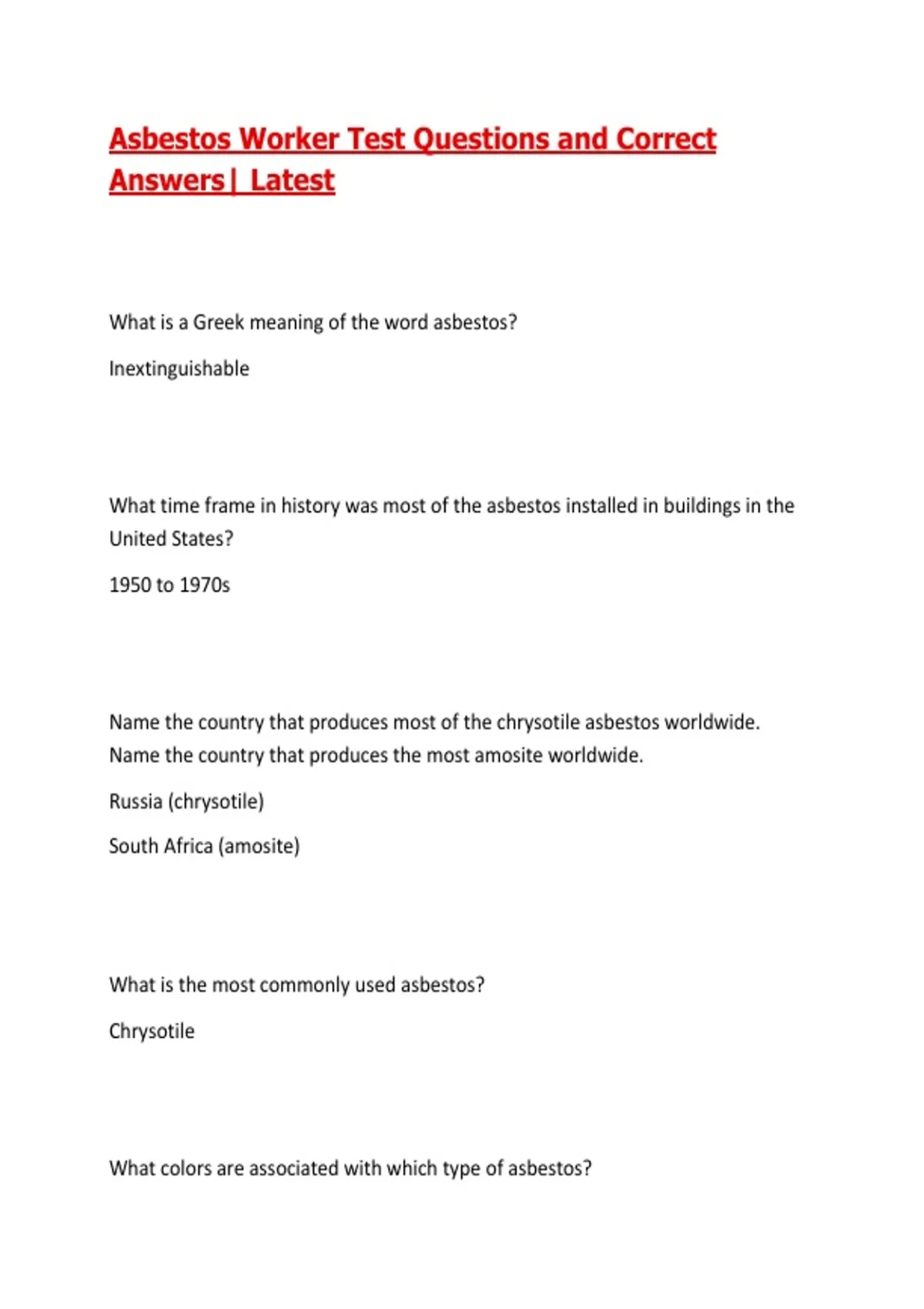 Asbestos Worker Test Questions and Correct Answers| Latest

What is a Greek meaning of the word asbestos?

Inextinguishable

What time frame in history was most of the asbestos installed in buildings in the United States?

1950 to 1970s

Name the country that produces most of the chrysotile asbestos worldwide. Name the country that produces the most amosite worldwide.

Russia (chrysotile)

South Africa (amosite)

What is the most commonly used asbestos?

Chrysotile

What colors are associated with which type of asbestos?